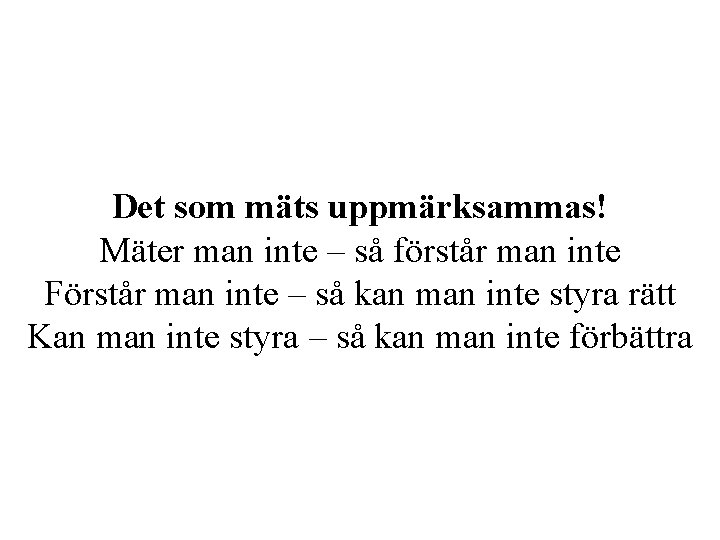 Det som mäts uppmärksammas!
Mäter man inte – så förstår man inte
Förstår man inte – så kan man inte styra rätt
Kan man inte styra – så kan man inte förbättra